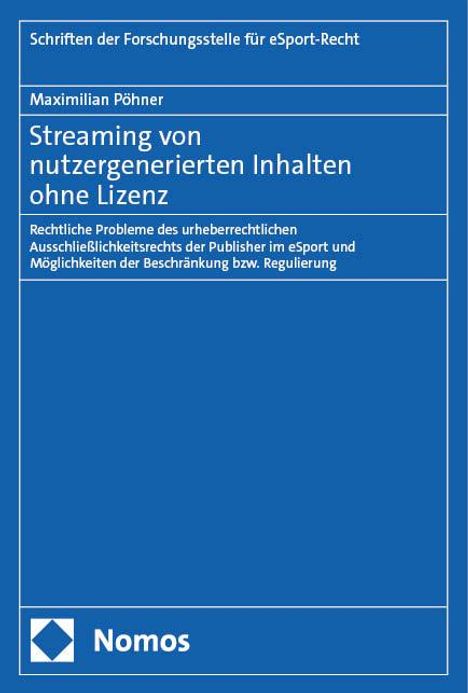 Schriften der Forschungsstelle für eSport-Recht

Maximilian Pöhner

Streaming von nutzergenerierten Inhalten ohne Lizenz

Rechtliche Probleme des urheberrechtlichen Ausschließlichkeitsrechts der Publisher im eSport und Möglichkeiten der Beschränkung bzw. Regulierung

Nomos